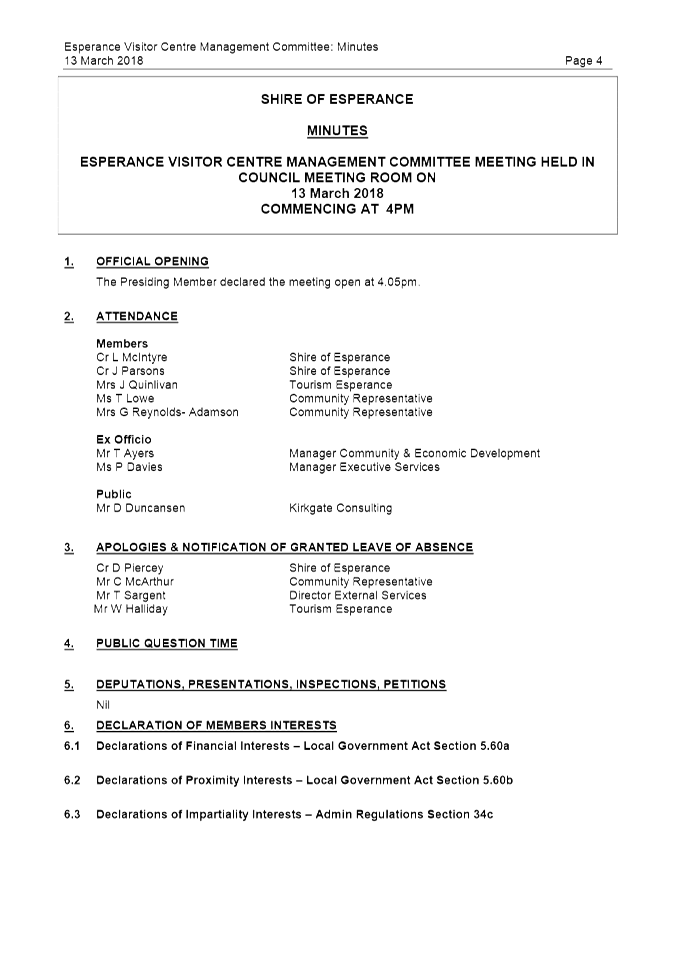 Esperance Visitor Centre Management Committee: Minutes
13 March 2018
Page 4

SHIRE OF ESPERANCE

MINUTES

ESPERANCE VISITOR CENTRE MANAGEMENT COMMITTEE MEETING HELD IN COUNCIL MEETING ROOM ON
13 March 2018
COMMENCING AT 4PM

1. OFFICIAL OPENING

The Presiding Member declared the meeting open at 4.05pm.

2. ATTENDANCE

Members

| | |
|---|---|
| Cr L McIntyre | Shire of Esperance |
| Cr J Parsons | Shire of Esperance |
| Mrs J Quinlivan | Tourism Esperance |
| Ms T Lowe | Community Representative |
| Mrs G Reynolds- Adamson | Community Representative |

Ex Officio

| | |
|---|---|
| Mr T Ayers | Manager Community & Economic Development |
| Ms P Davies | Manager Executive Services |

Public

| | |
|---|---|
| Mr D Duncansen | Kirkgate Consulting |

3. APOLOGIES & NOTIFICATION OF GRANTED LEAVE OF ABSENCE

| | |
|---|---|
| Cr D Piercey | Shire of Esperance |
| Mr C McArthur | Community Representative |
| Mr T Sargent | Director External Services |
| Mr W Halliday | Tourism Esperance |

4. PUBLIC QUESTION TIME

5. DEPUTATIONS, PRESENTATIONS, INSPECTIONS, PETITIONS

Nil

6. DECLARATION OF MEMBERS INTERESTS

6.1 Declarations of Financial Interests – Local Government Act Section 5.60a

6.2 Declarations of Proximity Interests – Local Government Act Section 5.60b

6.3 Declarations of Impartiality Interests – Admin Regulations Section 34c